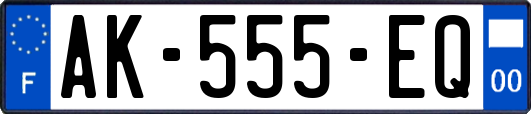 F
AK-555-EQ
00